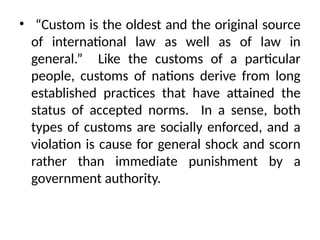 • "Custom is the oldest and the original source of international law as well as of law in general." Like the customs of a particular people, customs of nations derive from long established practices that have attained the status of accepted norms. In a sense, both types of customs are socially enforced, and a violation is cause for general shock and scorn rather than immediate punishment by a government authority.